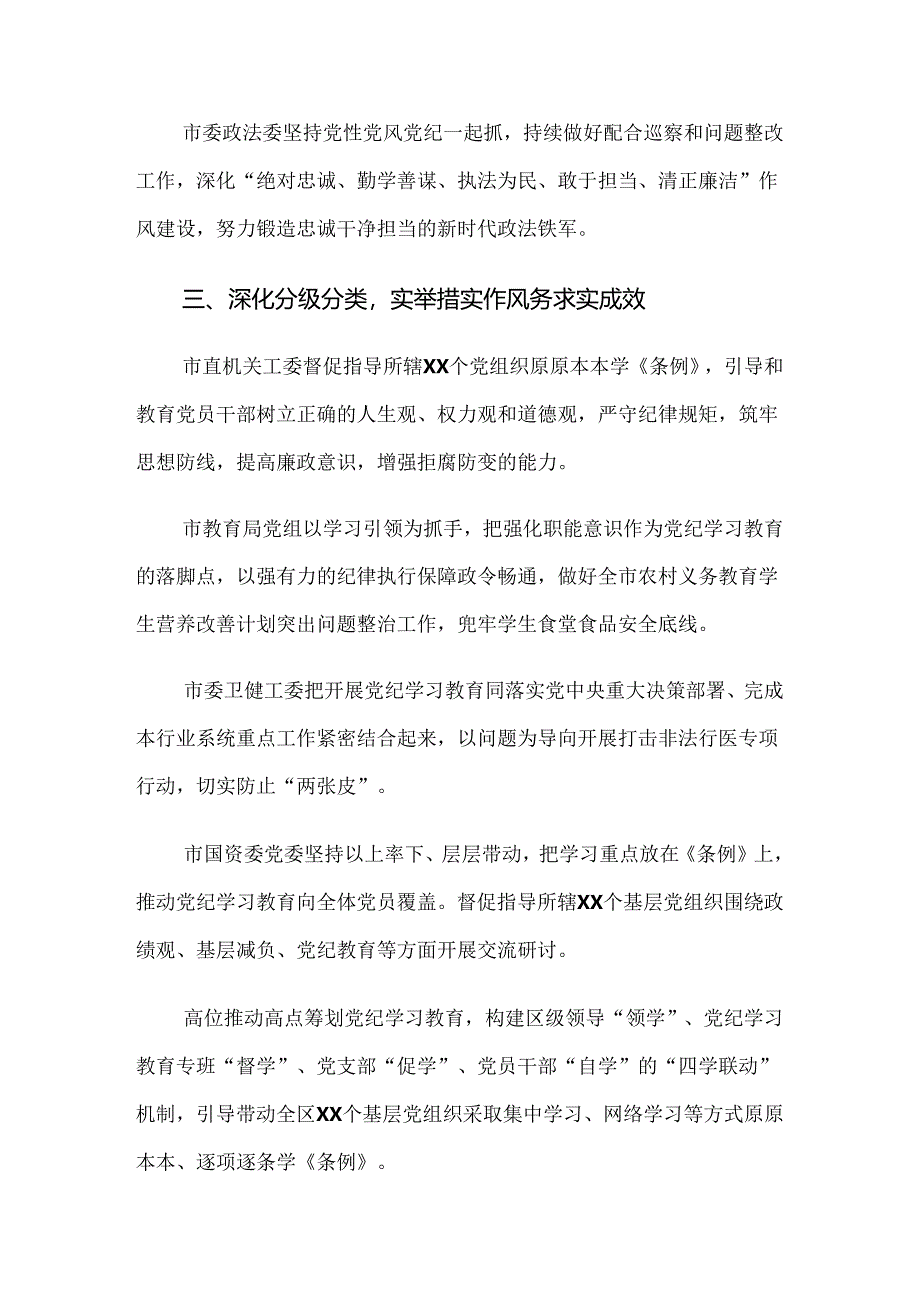 市委政法委坚持党性党风党纪一起抓，持续做好配合巡察和问题整改工作，深化“绝对忠诚、勤学善谋、执法为民、敢于担当、清正廉洁”作风建设，努力锻造忠诚干净担当的新时代政法铁军。

三、深化分级分类，实举措实作风务求实成效

市直机关工委督促指导所辖XX个党组织原原本本学《条例》，引导和教育党员干部树立正确的人生观、权力观和道德观，严守纪律规矩，筑牢思想防线，提高廉政意识，增强拒腐防变的能力。

市教育局党组以学习引领为抓手，把强化职能意识作为党纪学习教育的落脚点，以强有力的纪律执行保障政令畅通，做好全市农村义务教育学生营养改善计划突出问题整治工作，兜牢学生食堂食品安全底线。

市委卫健工委把开展党纪学习教育同落实党中央重大决策部署、完成本行业系统重点工作紧密结合起来，以问题为导向开展打击非法行医专项行动，切实防止“两张皮”。

市国资委党委坚持以上率下、层层带动，把学习重点放在《条例》上，推动党纪学习教育向全体党员覆盖。督促指导所辖XX个基层党组织围绕政绩观、基层减负、党纪教育等方面开展交流研讨。

高位推动高点筹划党纪学习教育，构建区级领导“领学”、党纪学习教育专班“督学”、党支部“促学”、党员干部“自学”的“四学联动”机制，引导带动全区XX个基层党组织采取集中学习、网络学习等方式原原本本、逐项逐条学《条例》。